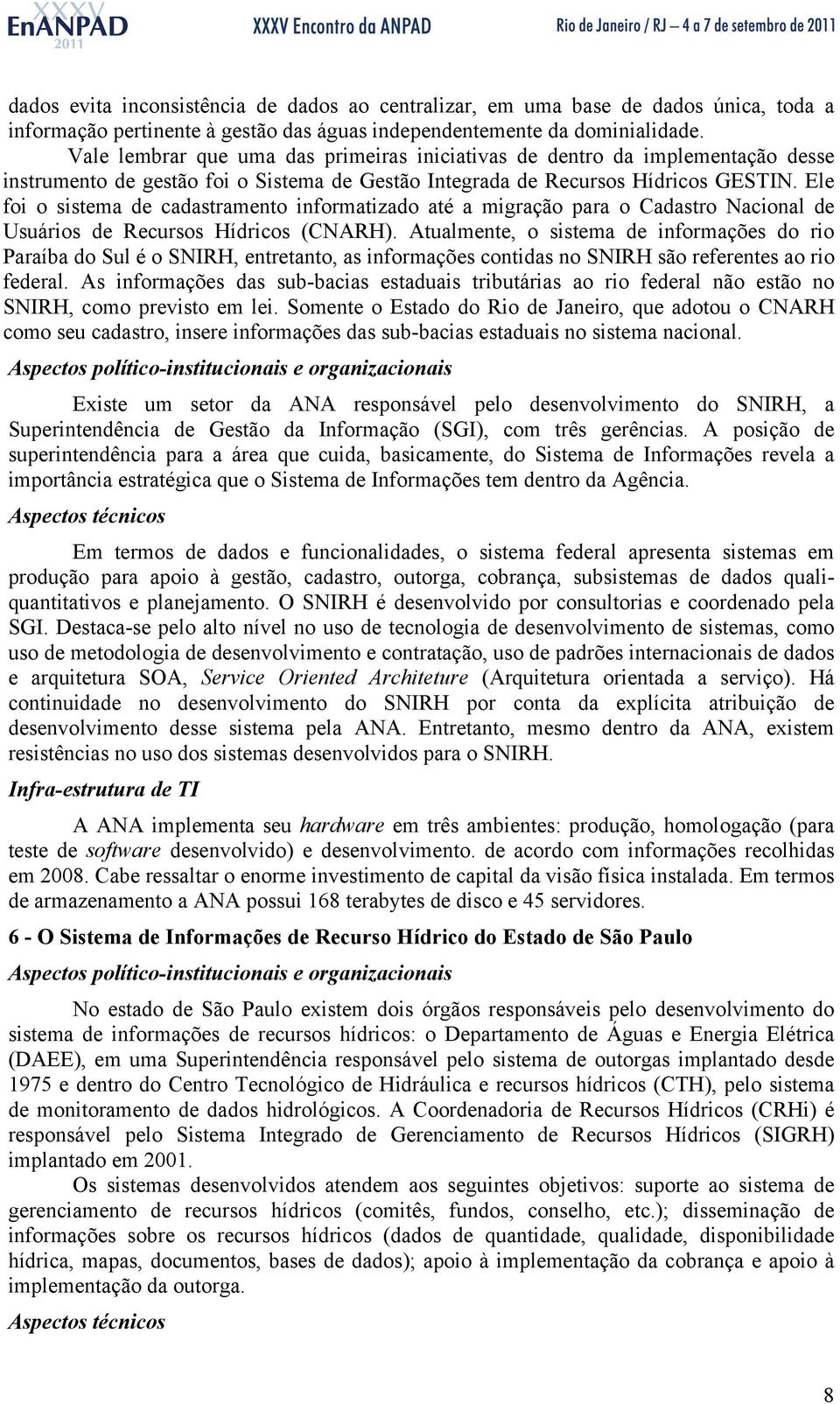 XXXV EnANPAD 2011 XXXV Encontro da ANPAD Rio de Janeiro / RJ – 4 a 7 de setembro de 2011

dados evita inconsistência de dados ao centralizar, em uma base de dados única, toda a informação pertinente à gestão das águas independentemente da dominialidade.

Vale lembrar que uma das primeiras iniciativas de dentro da implementação desse instrumento de gestão foi o Sistema de Gestão Integrada de Recursos Hídricos GESTIN. Ele foi o sistema de cadastramento informatizado até a migração para o Cadastro Nacional de Usuários de Recursos Hídricos (CNARH). Atualmente, o sistema de informações do rio Paraíba do Sul é o SNIRH, entretanto, as informações contidas no SNIRH são referentes ao rio federal. As informações das sub-bacias estaduais tributárias ao rio federal não estão no SNIRH, como previsto em lei. Somente o Estado do Rio de Janeiro, que adotou o CNARH como seu cadastro, insere informações das sub-bacias estaduais no sistema nacional.

Aspectos político-institucionais e organizacionais

Existe um setor da ANA responsável pelo desenvolvimento do SNIRH, a Superintendência de Gestão da Informação (SGI), com três gerências. A posição de superintendência para a área que cuida, basicamente, do Sistema de Informações revela a importância estratégica que o Sistema de Informações tem dentro da Agência.

Aspectos técnicos

Em termos de dados e funcionalidades, o sistema federal apresenta sistemas em produção para apoio à gestão, cadastro, outorga, cobrança, subsistemas de dados quali-quantitativos e planejamento. O SNIRH é desenvolvido por consultorias e coordenado pela SGI. Destaca-se pelo alto nível no uso de tecnologia de desenvolvimento de sistemas, como uso de metodologia de desenvolvimento e contratação, uso de padrões internacionais de dados e arquitetura SOA, Service Oriented Architeture (Arquitetura orientada a serviço). Há continuidade no desenvolvimento do SNIRH por conta da explícita atribuição de desenvolvimento desse sistema pela ANA. Entretanto, mesmo dentro da ANA, existem resistências no uso dos sistemas desenvolvidos para o SNIRH.

Infra-estrutura de TI

A ANA implementa seu hardware em três ambientes: produção, homologação (para teste de software desenvolvido) e desenvolvimento. de acordo com informações recolhidas em 2008. Cabe ressaltar o enorme investimento de capital da visão física instalada. Em termos de armazenamento a ANA possui 168 terabytes de disco e 45 servidores.

6 - O Sistema de Informações de Recurso Hídrico do Estado de São Paulo

Aspectos político-institucionais e organizacionais

No estado de São Paulo existem dois órgãos responsáveis pelo desenvolvimento do sistema de informações de recursos hídricos: o Departamento de Águas e Energia Elétrica (DAEE), em uma Superintendência responsável pelo sistema de outorgas implantado desde 1975 e dentro do Centro Tecnológico de Hidráulica e recursos hídricos (CTH), pelo sistema de monitoramento de dados hidrológicos. A Coordenadoria de Recursos Hídricos (CRHi) é responsável pelo Sistema Integrado de Gerenciamento de Recursos Hídricos (SIGRH) implantado em 2001.

Os sistemas desenvolvidos atendem aos seguintes objetivos: suporte ao sistema de gerenciamento de recursos hídricos (comitês, fundos, conselho, etc.); disseminação de informações sobre os recursos hídricos (dados de quantidade, qualidade, disponibilidade hídrica, mapas, documentos, bases de dados); apoio à implementação da cobrança e apoio à implementação da outorga.

Aspectos técnicos

8